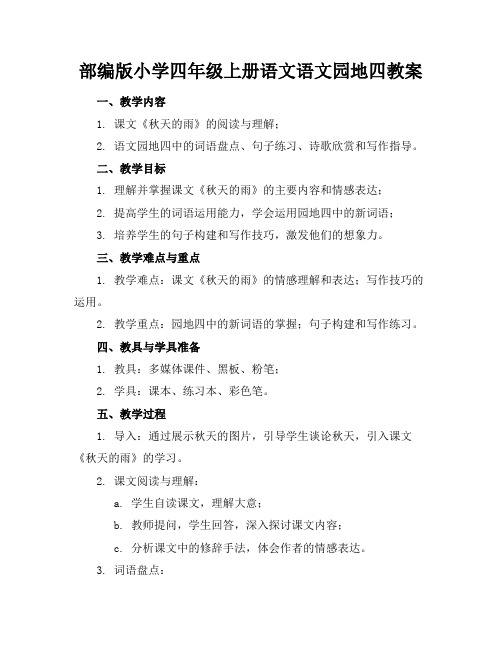 部编版小学四年级上册语文语文园地四教案

一、教学内容

1. 课文《秋天的雨》的阅读与理解；

2. 语文园地四中的词语盘点、句子练习、诗歌欣赏和写作指导。

二、教学目标

1. 理解并掌握课文《秋天的雨》的主要内容和情感表达；

2. 提高学生的词语运用能力，学会运用园地四中的新词语；

3. 培养学生的句子构建和写作技巧，激发他们的想象力。

三、教学难点与重点

1. 教学难点：课文《秋天的雨》的情感理解和表达；写作技巧的运用。

2. 教学重点：园地四中的新词语的掌握；句子构建和写作练习。

四、教具与学具准备

1. 教具：多媒体课件、黑板、粉笔；

2. 学具：课本、练习本、彩色笔。

五、教学过程

1. 导入：通过展示秋天的图片，引导学生谈论秋天，引入课文《秋天的雨》的学习。

2. 课文阅读与理解：

a. 学生自读课文，理解大意；

b. 教师提问，学生回答，深入探讨课文内容；

c. 分析课文中的修辞手法，体会作者的情感表达。

3. 词语盘点：